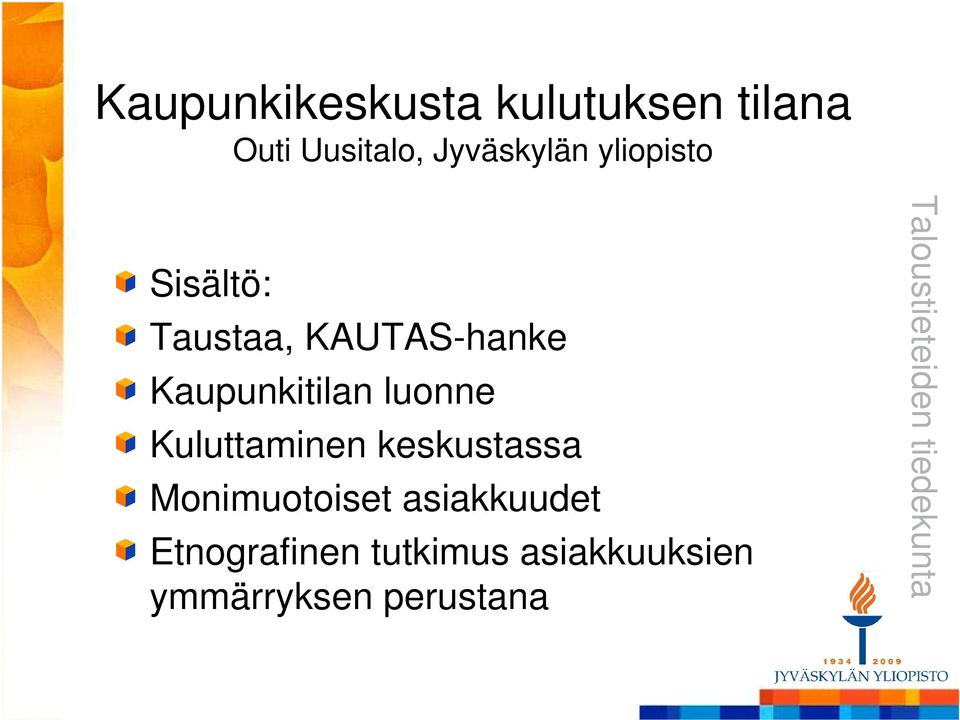 Kaupunkikeskusta kulutuksen tilana
Outi Uusitalo, Jyväskylän yliopisto

Sisältö:
Taustaa, KAUTAS-hanke
Kaupunkitilan luonne
Kuluttaminen keskustassa
Monimuotoiset asiakkuudet
Etnografinen tutkimus asiakkuuksien ymmärryksen perustana

Taloustieteiden tiedekunta

1934 2009
JYVÄSKYLÄN YLIOPISTO